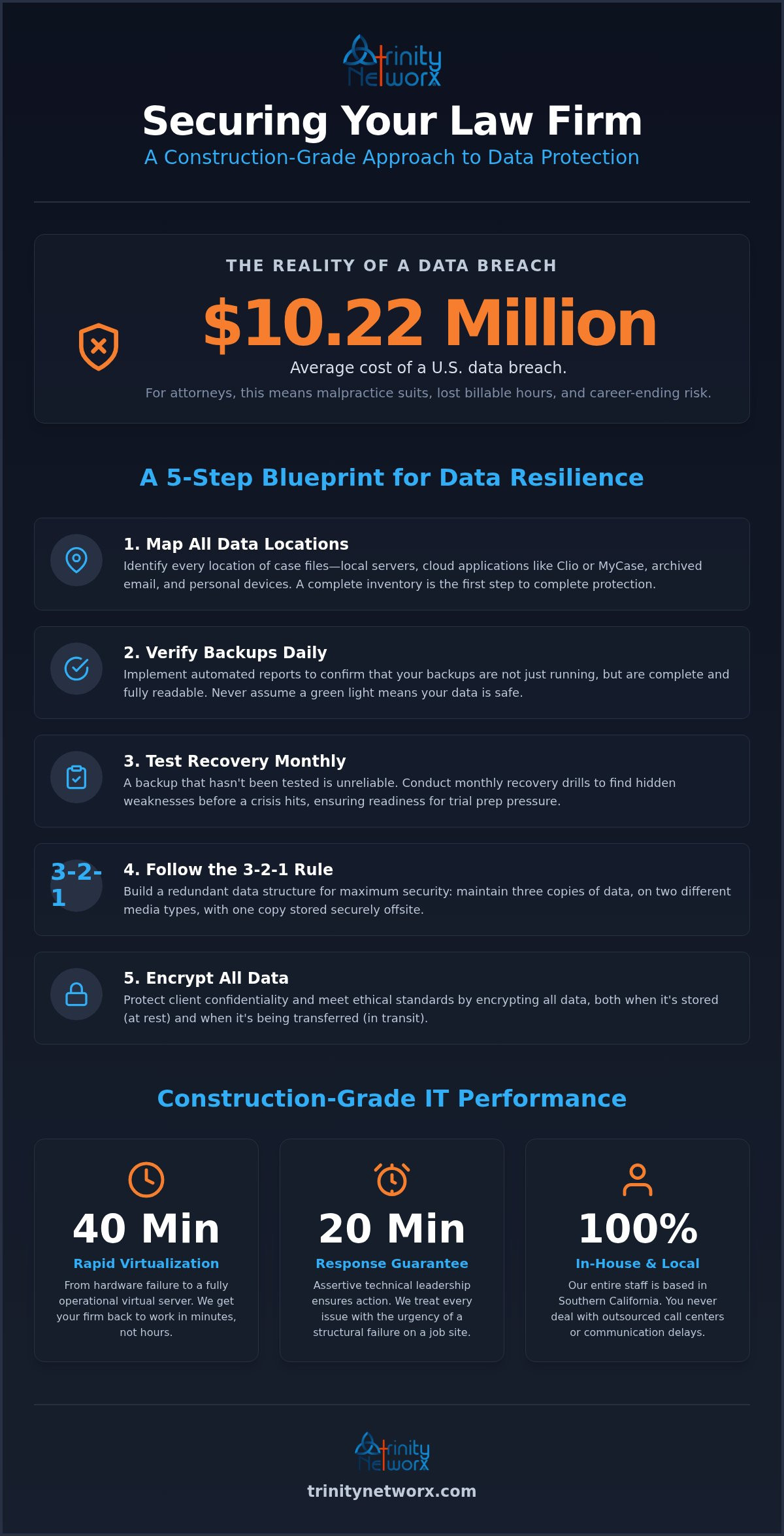 trinity Networx

Securing Your Law Firm

A Construction-Grade Approach to Data Protection

THE REALITY OF A DATA BREACH

$10.22 Million

Average cost of a U.S. data breach.

For attorneys, this means malpractice suits, lost billable hours, and career-ending risk.

A 5-Step Blueprint for Data Resilience

1. Map All Data Locations

Identify every location of case files—local servers, cloud applications like Clio or MyCase, archived email, and personal devices. A complete inventory is the first step to complete protection.

2. Verify Backups Daily

Implement automated reports to confirm that your backups are not just running, but are complete and fully readable. Never assume a green light means your data is safe.

3. Test Recovery Monthly

A backup that hasn't been tested is unreliable. Conduct monthly recovery drills to find hidden weaknesses before a crisis hits, ensuring readiness for trial prep pressure.

3-2-1

4. Follow the 3-2-1 Rule

Build a redundant data structure for maximum security: maintain three copies of data, on two different media types, with one copy stored securely offsite.

5. Encrypt All Data

Protect client confidentiality and meet ethical standards by encrypting all data, both when it's stored (at rest) and when it's being transferred (in transit).

Construction-Grade IT Performance

40 Min

Rapid Virtualization

From hardware failure to a fully operational virtual server. We get your firm back to work in minutes, not hours.

20 Min

Response Guarantee

Assertive technical leadership ensures action. We treat every issue with the urgency of a structural failure on a job site.

100%

In-House & Local

Our entire staff is based in Southern California. You never deal with outsourced call centers or communication delays.

trinity Networx

trinitynetworx.com